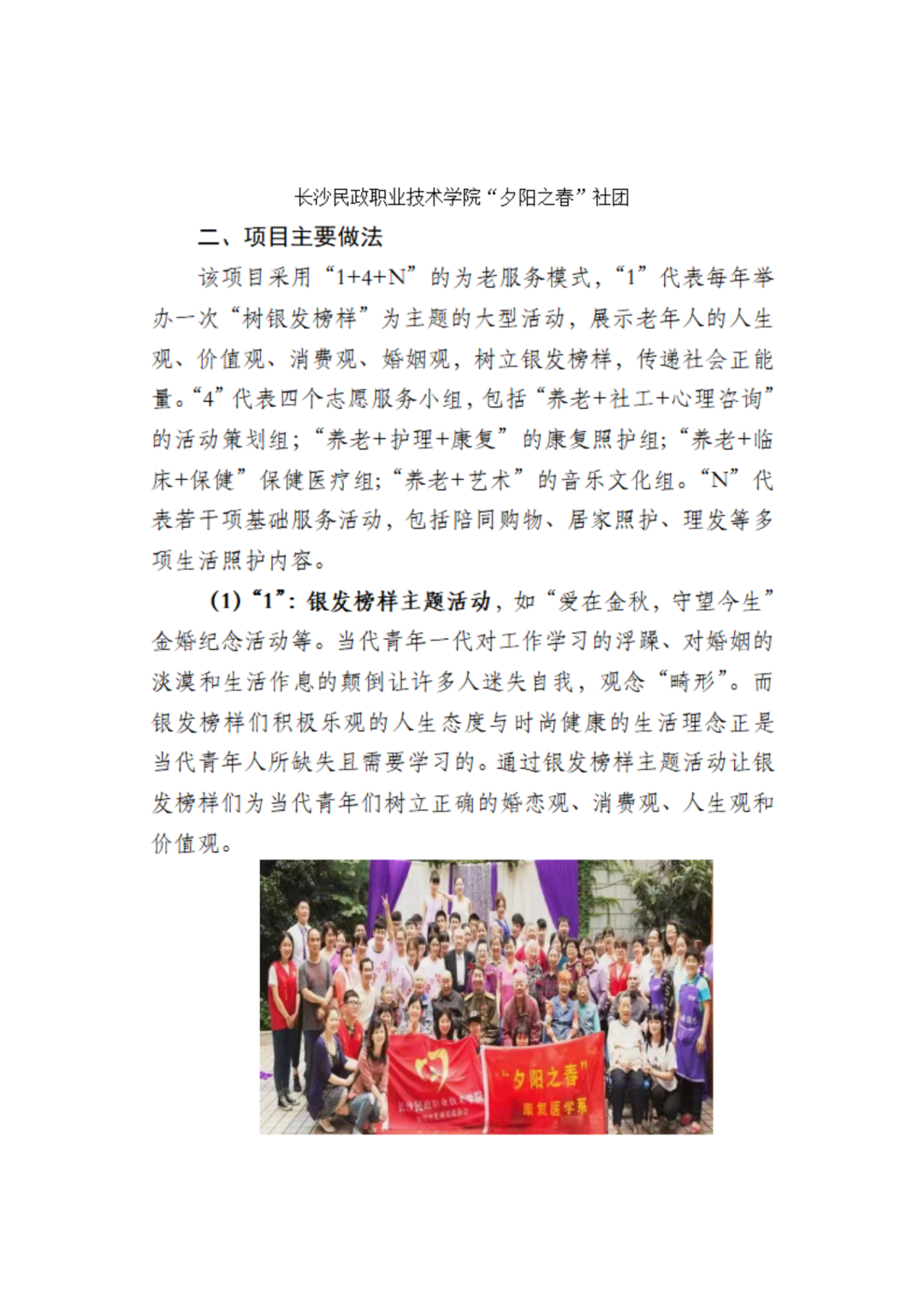 长沙民政职业技术学院“夕阳之春”社团

二、项目主要做法

该项目采用“1+4+N”的为老服务模式，“1”代表每年举办一次“树银发榜样”为主题的大型活动，展示老年人的人生观、价值观、消费观、婚姻观，树立银发榜样，传递社会正能量。“4”代表四个志愿服务小组，包括“养老+社工+心理咨询”的活动策划组；“养老+护理+康复”的康复照护组；“养老+临床+保健”保健医疗组；“养老+艺术”的音乐文化组。“N”代表若干项基础服务活动，包括陪同购物、居家照护、理发等多项生活照护内容。

(1)“1”：银发榜样主题活动，如“爱在金秋，守望今生”金婚纪念活动等。当代青年一代对工作学习的浮躁、对婚姻的淡漠和生活作息的颠倒让许多人迷失自我，观念“畸形”。而银发榜样们积极乐观的人生态度与时尚健康的生活理念正是当代青年人所缺失且需要学习的。通过银发榜样主题活动让银发榜样们为当代青年们树立正确的婚恋观、消费观、人生观和价值观。

长沙民政职业技术学院

“夕阳之春”
康复医学系